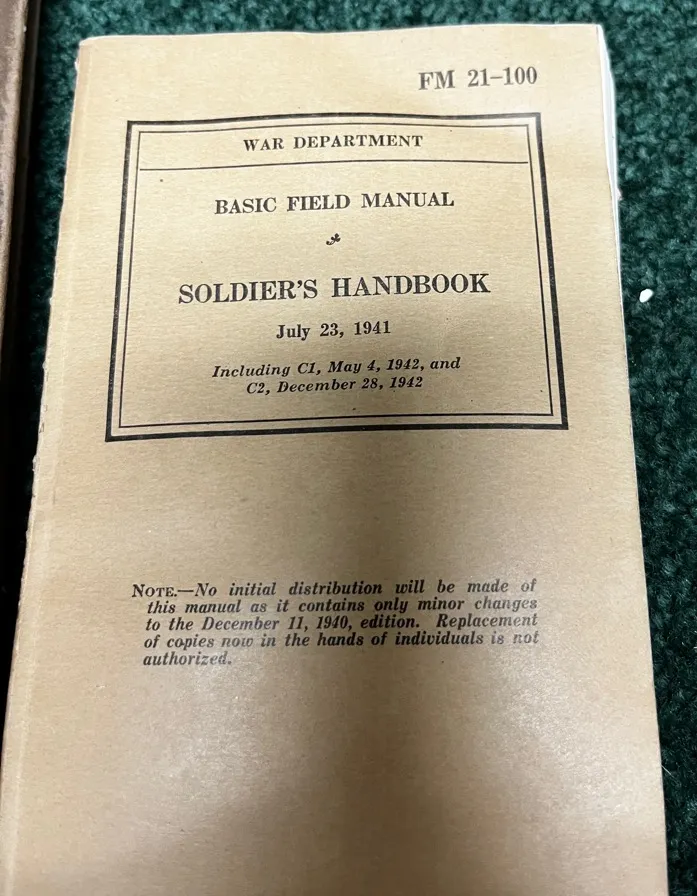 FM 21-100

WAR DEPARTMENT

BASIC FIELD MANUAL

SOLDIER'S HANDBOOK

July 23, 1941

Including C1, May 4, 1942, and C2, December 28, 1942

NOTE.—No initial distribution will be made of this manual as it contains only minor changes to the December 11, 1940, edition. Replacement of copies now in the hands of individuals is not authorized.